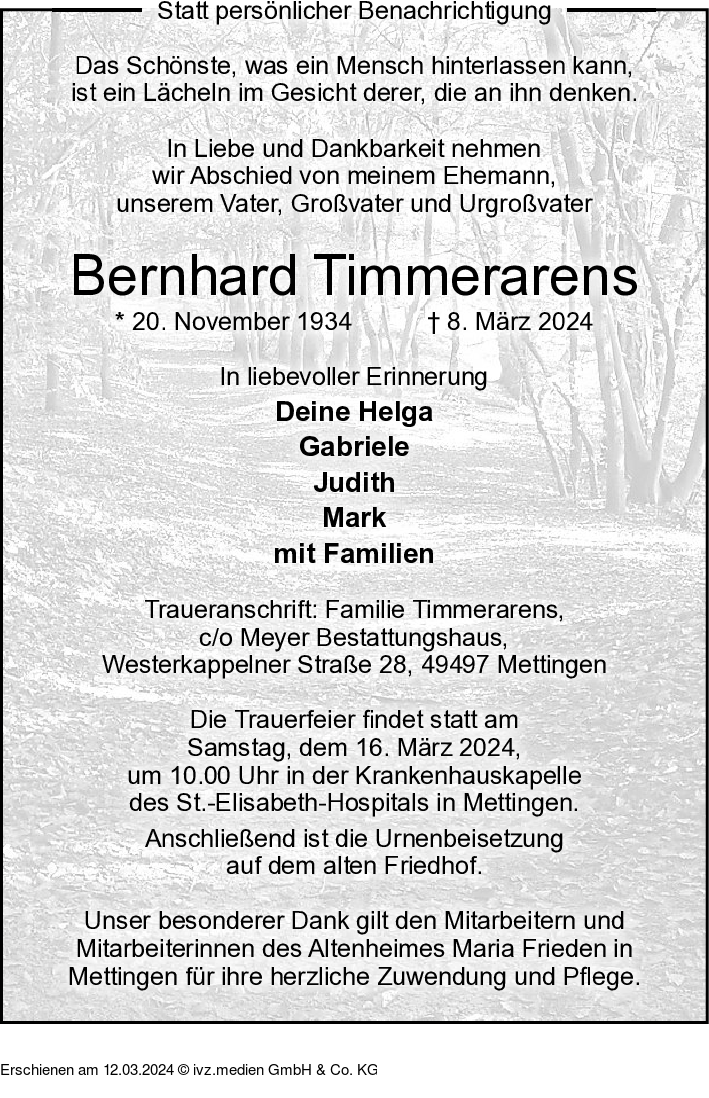 Statt persönlicher Benachrichtigung

Das Schönste, was ein Mensch hinterlassen kann, ist ein Lächeln im Gesicht derer, die an ihn denken.

In Liebe und Dankbarkeit nehmen wir Abschied von meinem Ehemann, unserem Vater, Großvater und Urgroßvater

Bernhard Timmerarens

* 20. November 1934 † 8. März 2024

In liebevoller Erinnerung

Deine Helga

Gabriele

Judith

Mark

mit Familien

Traueranschrift: Familie Timmerarens, c/o Meyer Bestattungshaus, Westerkappelner Straße 28, 49497 Mettingen

Die Trauerfeier findet statt am Samstag, dem 16. März 2024, um 10.00 Uhr in der Krankenhauskapelle des St.-Elisabeth-Hospitals in Mettingen.

Anschließend ist die Urnenbeisetzung auf dem alten Friedhof.

Unser besonderer Dank gilt den Mitarbeitern und Mitarbeiterinnen des Altenheimes Maria Frieden in Mettingen für ihre herzliche Zuwendung und Pflege.

Erschienen am 12.03.2024 © ivz.medien GmbH & Co. KG